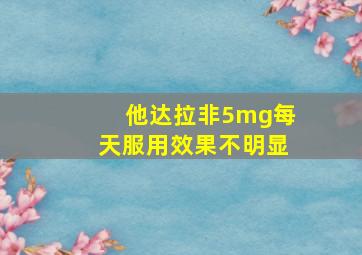 他达拉非5mg每天服用效果不明显